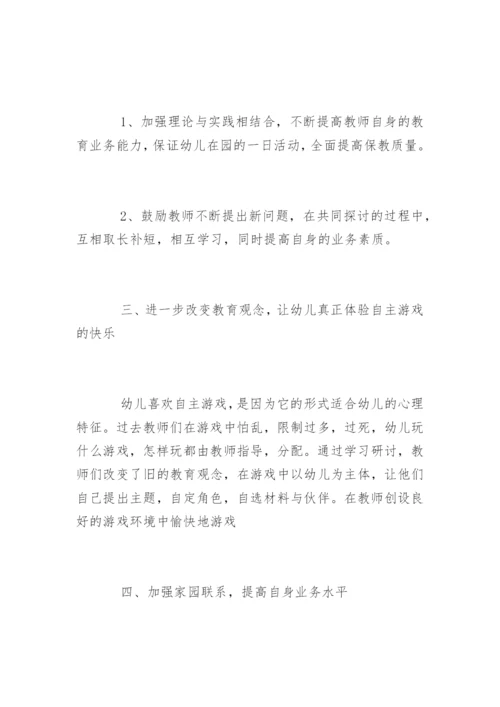 1、加强理论与实践相结合，不断提高教师自身的教育业务能力，保证幼儿在园的一日活动，全面提高保教质量。

2、鼓励教师不断提出新问题，在共同探讨的过程中，互相取长补短，相互学习，同时提高自身的业务素质。

三、进一步改变教育观念，让幼儿真正体验自主游戏的快乐

幼儿喜欢自主游戏，是因为它的形式适合幼儿的心理特征。过去教师们在游戏中怕乱，限制过多，过死，幼儿玩什么游戏，怎样玩都由教师指导，分配。通过学习研讨，教师们改变了旧的教育观念，在游戏中以幼儿为主体，让他们自己提出主题，自定角色，自选材料与伙伴。在教师创设良好的游戏环境中愉快地游戏

四、加强家园联系，提高自身业务水平